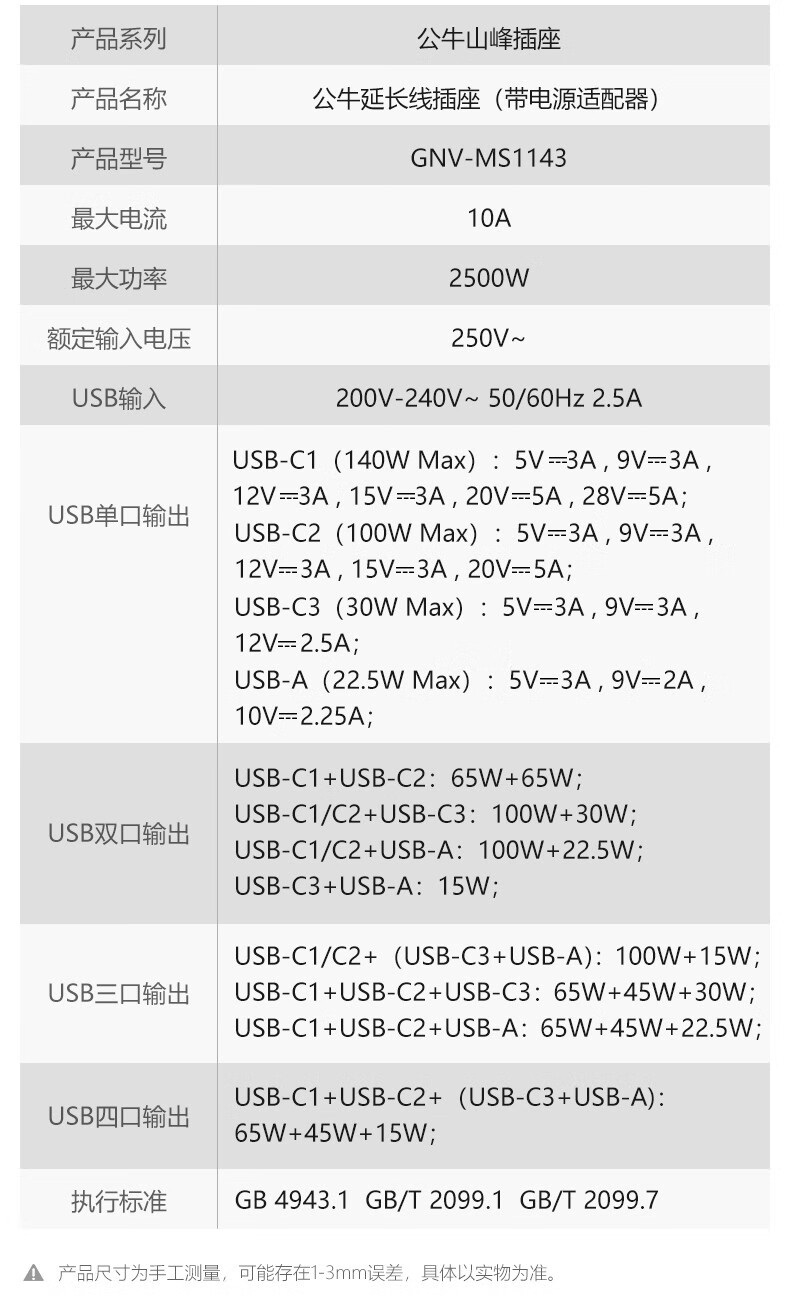 | 产品系列 | 公牛山峰插座 |
|---|---|
| 产品名称 | 公牛延长线插座（带电源适配器） |
| 产品型号 | GNV-MS1143 |
| 最大电流 | 10A |
| 最大功率 | 2500W |
| 额定输入电压 | 250V~ |
| USB输入 | 200V-240V~ 50/60Hz 2.5A |
| USB单口输出 | USB-C1（140W Max）：5V⎓3A，9V⎓3A，12V⎓3A，15V⎓3A，20V⎓5A，28V⎓5A；USB-C2（100W Max）：5V⎓3A，9V⎓3A，12V⎓3A，15V⎓3A，20V⎓5A；USB-C3（30W Max）：5V⎓3A，9V⎓3A，12V⎓2.5A；USB-A（22.5W Max）：5V⎓3A，9V⎓2A，10V⎓2.25A； |
| USB双口输出 | USB-C1+USB-C2：65W+65W；USB-C1/C2+USB-C3：100W+30W；USB-C1/C2+USB-A：100W+22.5W；USB-C3+USB-A：15W； |
| USB三口输出 | USB-C1/C2+（USB-C3+USB-A）：100W+15W；USB-C1+USB-C2+USB-C3：65W+45W+30W；USB-C1+USB-C2+USB-A：65W+45W+22.5W； |
| USB四口输出 | USB-C1+USB-C2+（USB-C3+USB-A）：65W+45W+15W； |
| 执行标准 | GB 4943.1 GB/T 2099.1 GB/T 2099.7 |

产品尺寸为手工测量，可能存在1-3mm误差，具体以实物为准。